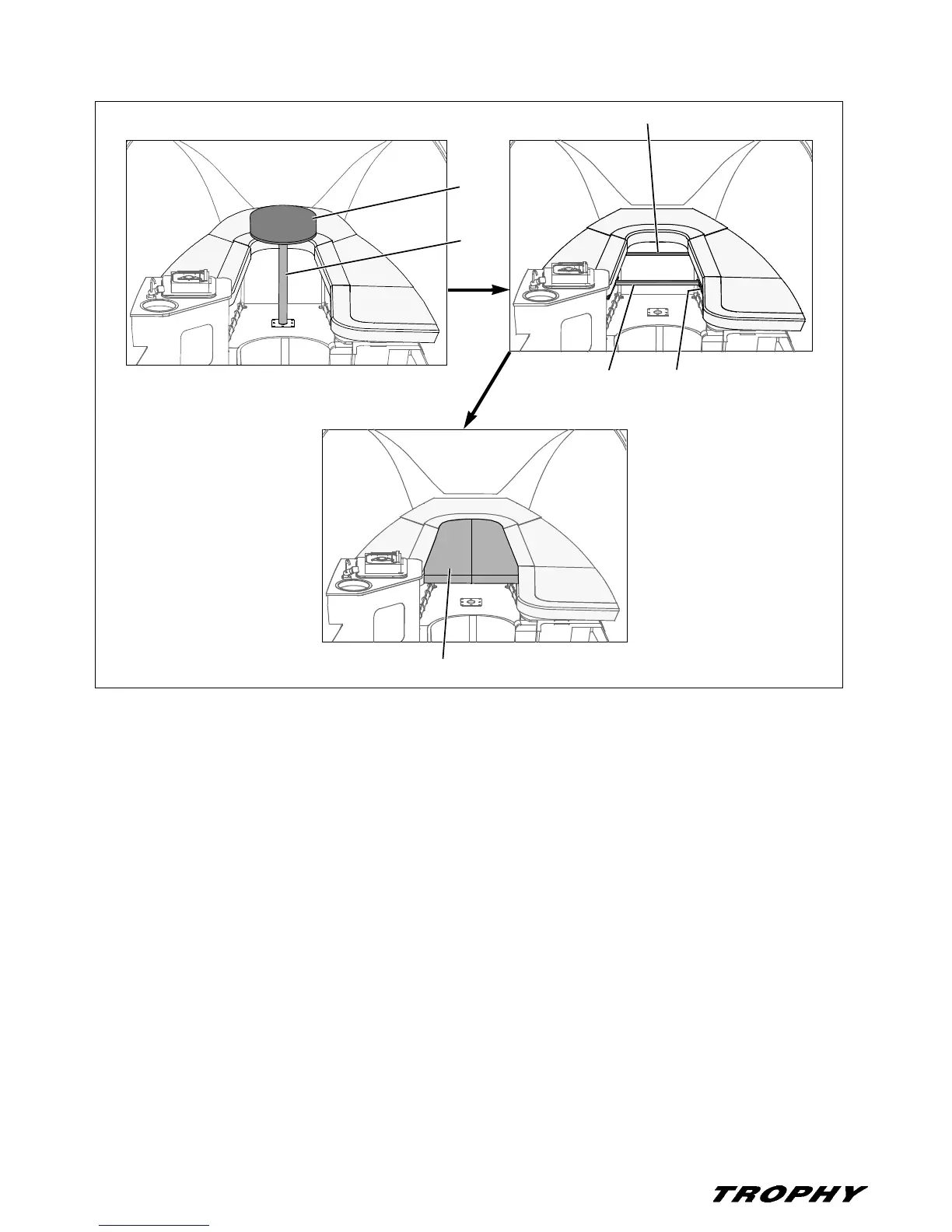 TROPHY